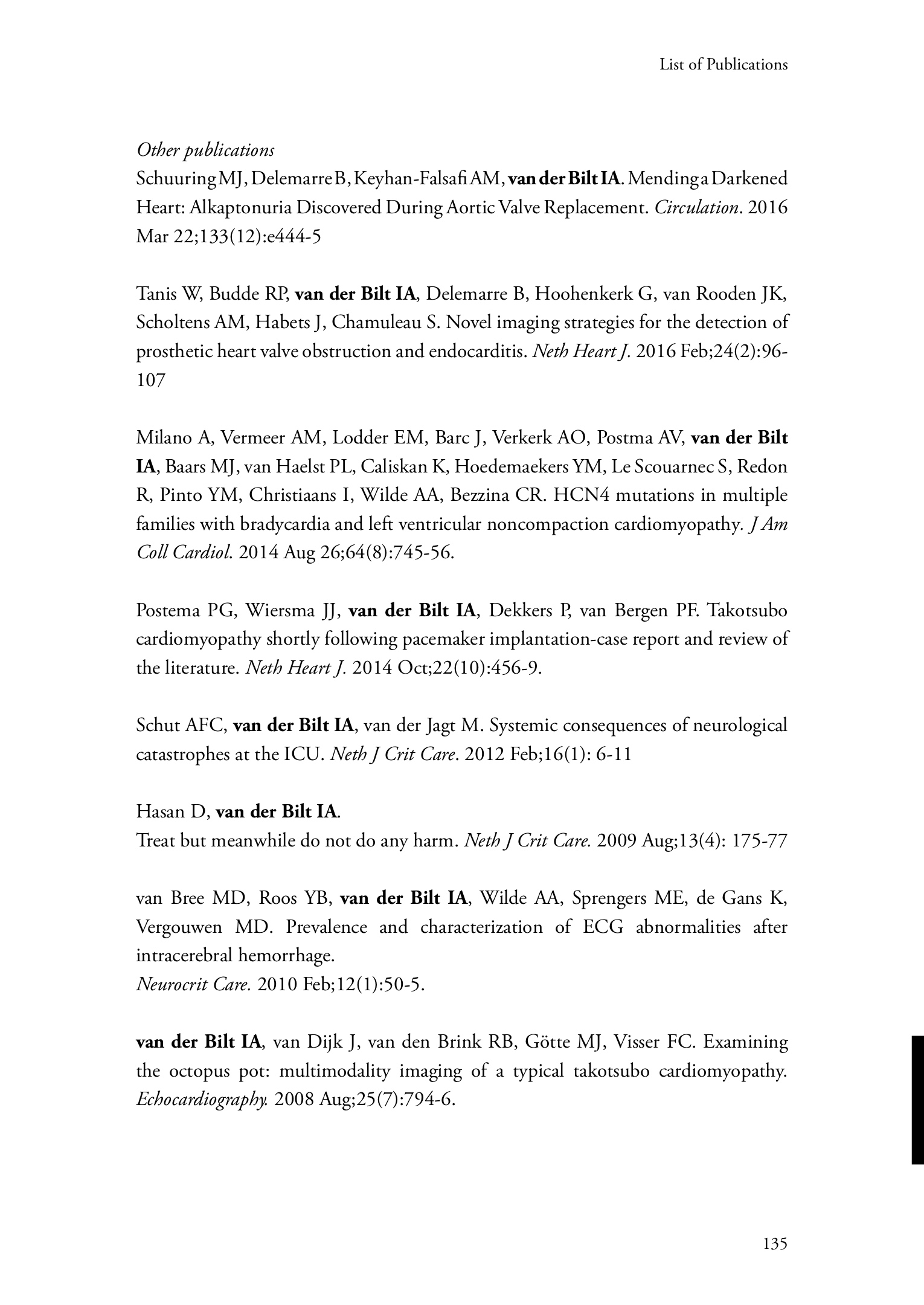 List of Publications

Other publications
Schuuring MJ, Delemarre B, Keyhan-Falsafi AM, van der Bilt IA. Mending a Darkened Heart: Alkaptonuria Discovered During Aortic Valve Replacement. Circulation. 2016 Mar 22;133(12):e444-5

Tanis W, Budde RP, van der Bilt IA, Delemarre B, Hoohenkerk G, van Rooden JK, Scholtens AM, Habets J, Chamuleau S. Novel imaging strategies for the detection of prosthetic heart valve obstruction and endocarditis. Neth Heart J. 2016 Feb;24(2):96-107

Milano A, Vermeer AM, Lodder EM, Barc J, Verkerk AO, Postma AV, van der Bilt IA, Baars MJ, van Haelst PL, Caliskan K, Hoedemaekers YM, Le Scouarnec S, Redon R, Pinto YM, Christiaans I, Wilde AA, Bezzina CR. HCN4 mutations in multiple families with bradycardia and left ventricular noncompaction cardiomyopathy. J Am Coll Cardiol. 2014 Aug 26;64(8):745-56.

Postema PG, Wiersma JJ, van der Bilt IA, Dekkers P, van Bergen PF. Takotsubo cardiomyopathy shortly following pacemaker implantation-case report and review of the literature. Neth Heart J. 2014 Oct;22(10):456-9.

Schut AFC, van der Bilt IA, van der Jagt M. Systemic consequences of neurological catastrophes at the ICU. Neth J Crit Care. 2012 Feb;16(1): 6-11

Hasan D, van der Bilt IA.
Treat but meanwhile do not do any harm. Neth J Crit Care. 2009 Aug;13(4): 175-77

van Bree MD, Roos YB, van der Bilt IA, Wilde AA, Sprengers ME, de Gans K, Vergouwen MD. Prevalence and characterization of ECG abnormalities after intracerebral hemorrhage.
Neurocrit Care. 2010 Feb;12(1):50-5.

van der Bilt IA, van Dijk J, van den Brink RB, Götte MJ, Visser FC. Examining the octopus pot: multimodality imaging of a typical takotsubo cardiomyopathy. Echocardiography. 2008 Aug;25(7):794-6.

135